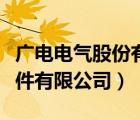 广电电气股份有
件有限公司）